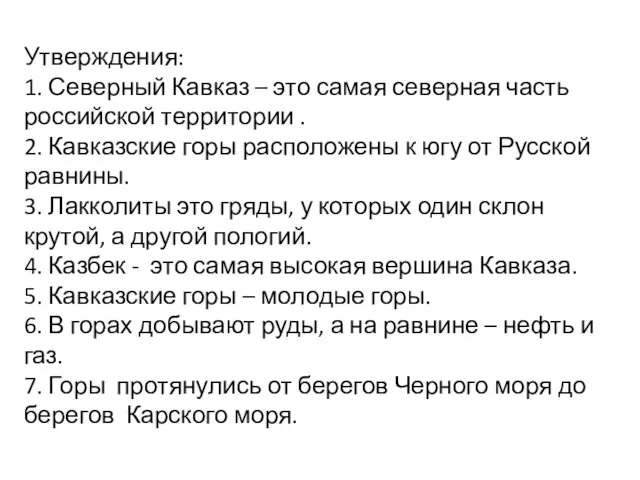 Утверждения:
1. Северный Кавказ – это самая северная часть российской территории .
2. Кавказские горы расположены к югу от Русской равнины.
3. Лакколиты это гряды, у которых один склон крутой, а другой пологий.
4. Казбек - это самая высокая вершина Кавказа.
5. Кавказские горы – молодые горы.
6. В горах добывают руды, а на равнине – нефть и газ.
7. Горы протянулись от берегов Черного моря до берегов Карского моря.